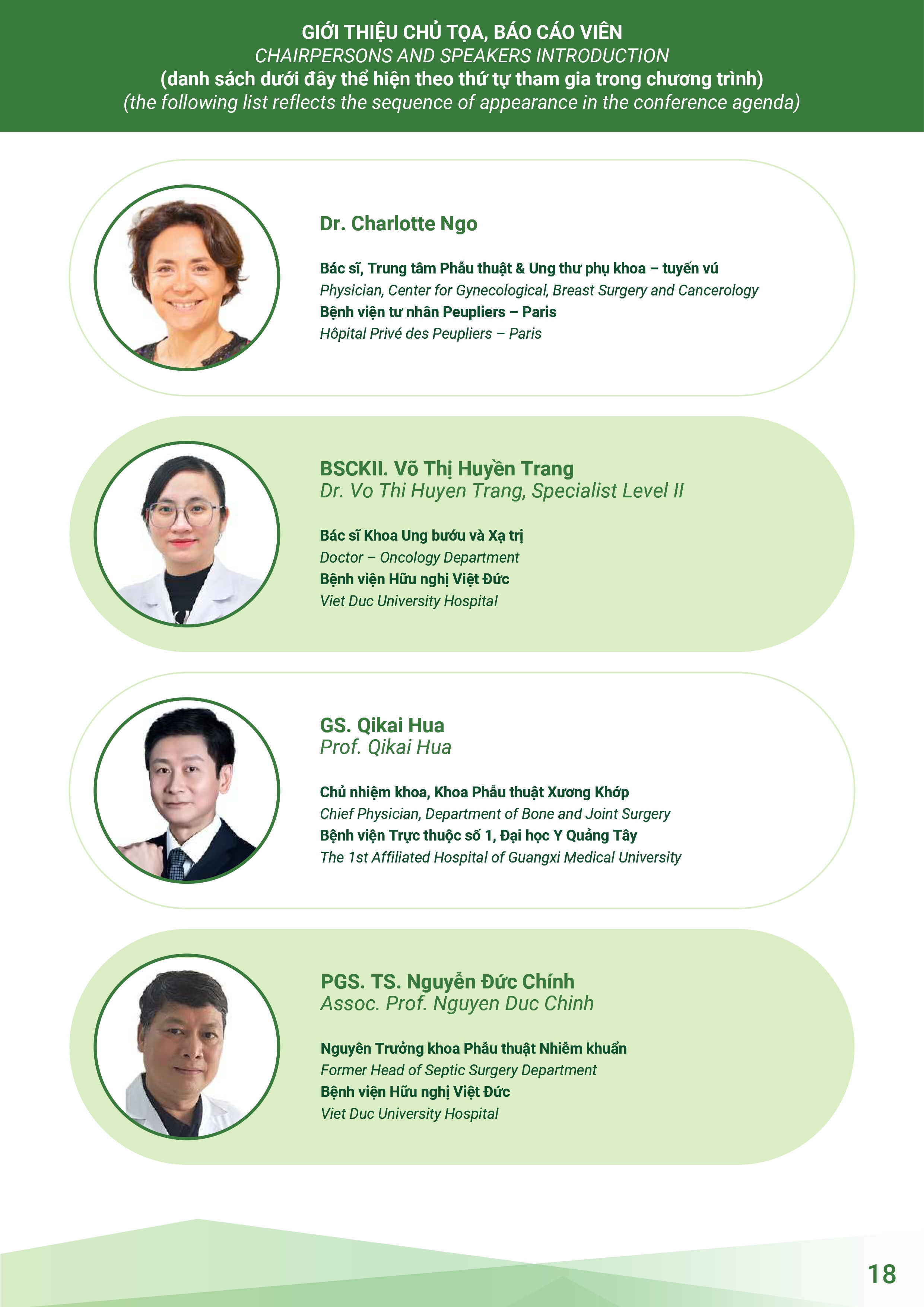 GIỚI THIỆU CHỦ TỌA, BÁO CÁO VIÊN
CHAIRPERSONS AND SPEAKERS INTRODUCTION
(danh sách dưới đây thể hiện theo thứ tự tham gia trong chương trình)
(the following list reflects the sequence of appearance in the conference agenda)

Dr. Charlotte Ngo

Bác sĩ, Trung tâm Phẫu thuật & Ung thư phụ khoa – tuyến vú
Physician, Center for Gynecological, Breast Surgery and Cancerology
Bệnh viện tư nhân Peupliers – Paris
Hôpital Privé des Peupliers – Paris

BSCKII. Võ Thị Huyền Trang
Dr. Vo Thi Huyen Trang, Specialist Level II

Bác sĩ Khoa Ung bướu và Xạ trị
Doctor – Oncology Department
Bệnh viện Hữu nghị Việt Đức
Viet Duc University Hospital

GS. Qikai Hua
Prof. Qikai Hua

Chủ nhiệm khoa, Khoa Phẫu thuật Xương Khớp
Chief Physician, Department of Bone and Joint Surgery
Bệnh viện Trực thuộc số 1, Đại học Y Quảng Tây
The 1st Affiliated Hospital of Guangxi Medical University

PGS. TS. Nguyễn Đức Chính
Assoc. Prof. Nguyen Duc Chinh

Nguyên Trưởng khoa Phẫu thuật Nhiễm khuẩn
Former Head of Septic Surgery Department
Bệnh viện Hữu nghị Việt Đức
Viet Duc University Hospital

18